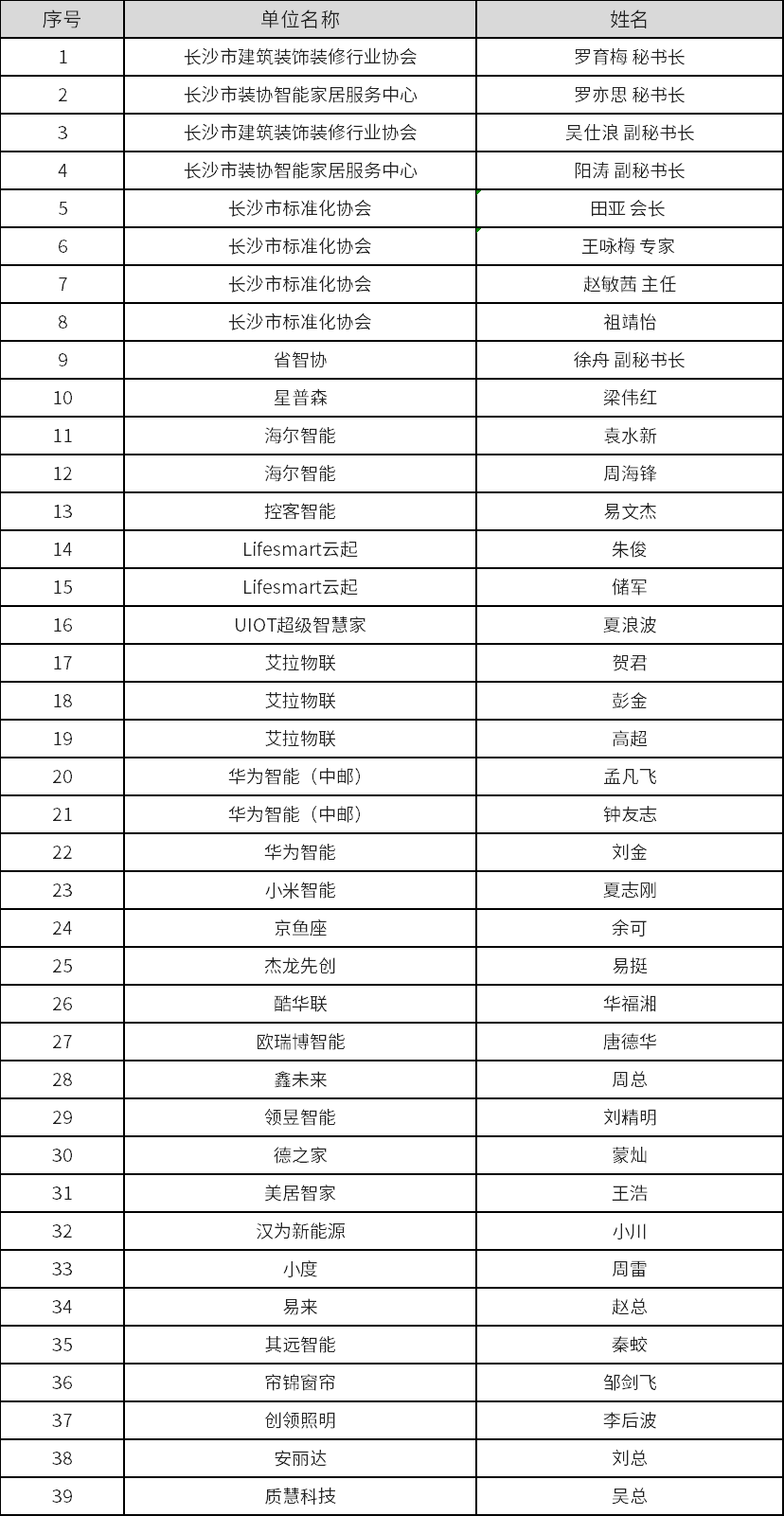 | 序号 | 单位名称 | 姓名 |
|---|---|---|
| 1 | 长沙市建筑装饰装修行业协会 | 罗育梅 秘书长 |
| 2 | 长沙市装协智能家居服务中心 | 罗亦思 秘书长 |
| 3 | 长沙市建筑装饰装修行业协会 | 吴仕浪 副秘书长 |
| 4 | 长沙市装协智能家居服务中心 | 阳涛 副秘书长 |
| 5 | 长沙市标准化协会 | 田亚 会长 |
| 6 | 长沙市标准化协会 | 王咏梅 专家 |
| 7 | 长沙市标准化协会 | 赵敏茜 主任 |
| 8 | 长沙市标准化协会 | 祖靖怡 |
| 9 | 省智协 | 徐舟 副秘书长 |
| 10 | 星普森 | 梁伟红 |
| 11 | 海尔智能 | 袁水新 |
| 12 | 海尔智能 | 周海锋 |
| 13 | 控客智能 | 易文杰 |
| 14 | Lifesmart云起 | 朱俊 |
| 15 | Lifesmart云起 | 储军 |
| 16 | UIOT超级智慧家 | 夏浪波 |
| 17 | 艾拉物联 | 贺君 |
| 18 | 艾拉物联 | 彭金 |
| 19 | 艾拉物联 | 高超 |
| 20 | 华为智能（中邮） | 孟凡飞 |
| 21 | 华为智能（中邮） | 钟友志 |
| 22 | 华为智能 | 刘金 |
| 23 | 小米智能 | 夏志刚 |
| 24 | 京鱼座 | 余可 |
| 25 | 杰龙先创 | 易挺 |
| 26 | 酷华联 | 华福湘 |
| 27 | 欧瑞博智能 | 唐德华 |
| 28 | 鑫未来 | 周总 |
| 29 | 领昱智能 | 刘精明 |
| 30 | 德之家 | 蒙灿 |
| 31 | 美居智家 | 王浩 |
| 32 | 汉为新能源 | 小川 |
| 33 | 小度 | 周雷 |
| 34 | 易来 | 赵总 |
| 35 | 其远智能 | 秦蛟 |
| 36 | 帘锦窗帘 | 邹剑飞 |
| 37 | 创领照明 | 李后波 |
| 38 | 安丽达 | 刘总 |
| 39 | 质慧科技 | 吴总 |